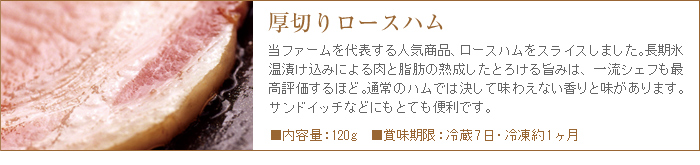 厚切りロースハム

当ファームを代表する人気商品、ロースハムをスライスしました。長期氷温漬け込みによる肉と脂肪の熟成したとろける旨みは、一流シェフも最高評価するほど。通常のハムでは決して味わえない香りと味があります。サンドイッチなどにもとても便利です。

■内容量：120g　■賞味期限：冷蔵7日・冷凍約1ヶ月